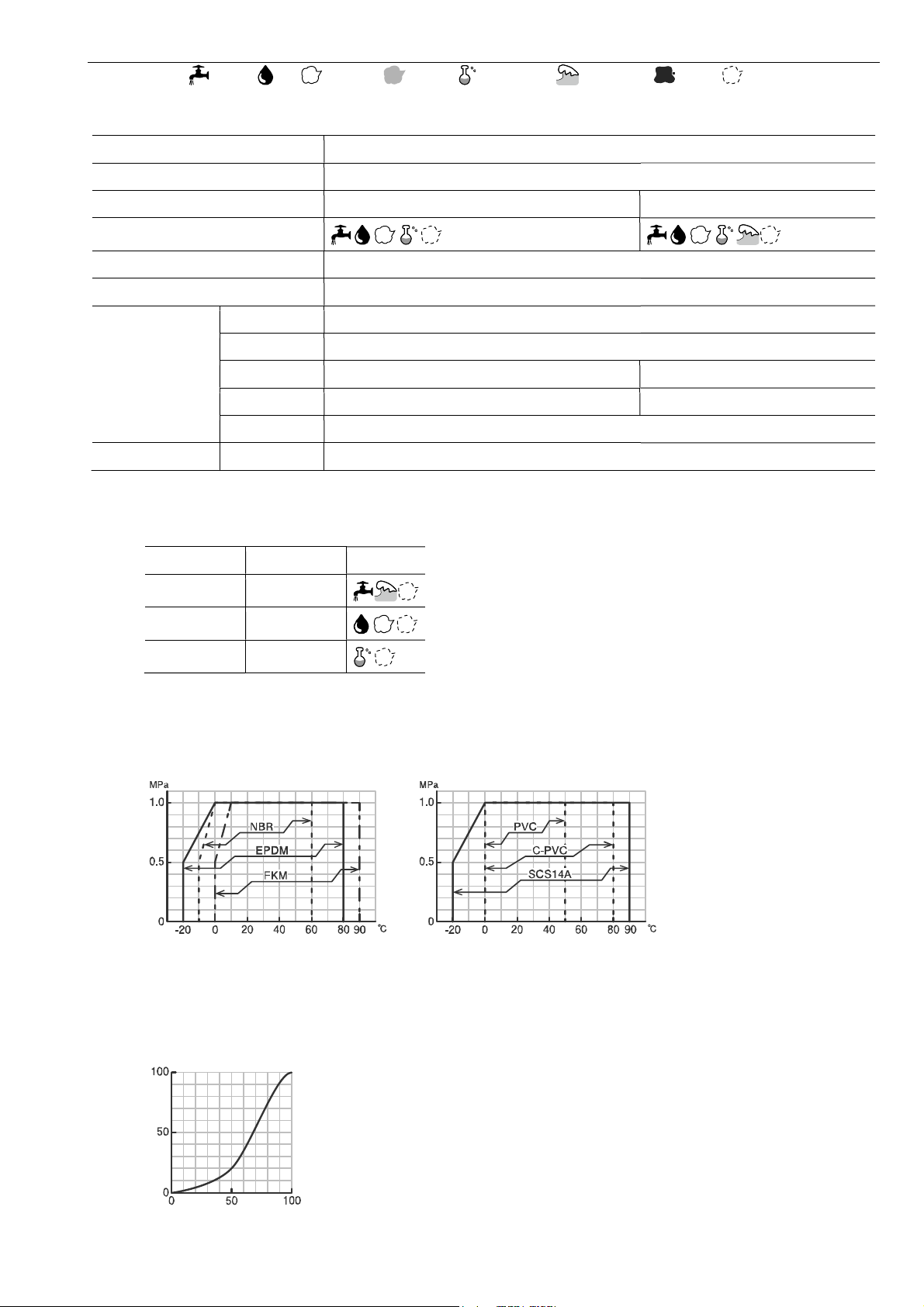 MPa

1.0

0.5

0

NBR

EPDM

FKM

-20 0 20 40 60 80 90 ℃

MPa

1.0

0.5

0

PVC

C-PVC

SCS14A

-20 0 20 40 60 80 90 ℃

100

50

0

0 50 100